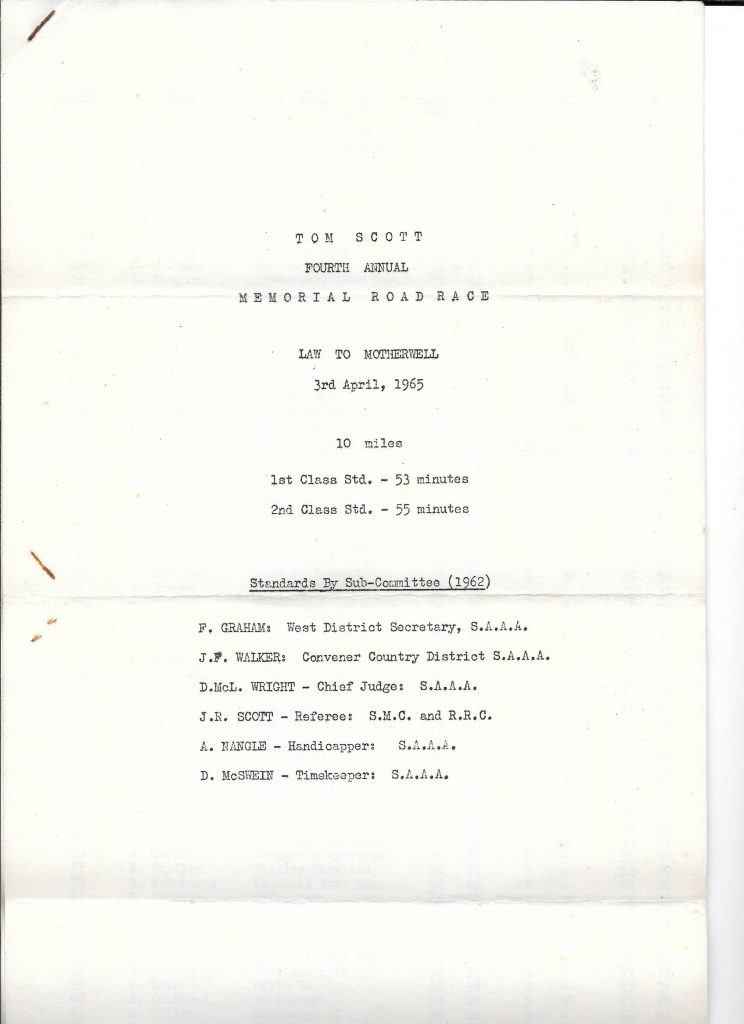 TOM SCOTT

FOURTH ANNUAL

MEMORIAL ROAD RACE

LAW TO MOTHERWELL

3rd April, 1965

10 miles

1st Class Std. - 53 minutes

2nd Class Std. - 55 minutes

Standards By Sub-Committee (1962)

F. GRAHAM: West District Secretary, S.A.A.A.

J.F. WALKER: Convener Country District S.A.A.A.

D.McL. WRIGHT - Chief Judge: S.A.A.A.

J.R. SCOTT - Referee: S.M.C. and R.R.C.

A. NANGLE - Handicapper: S.A.A.A.

D. McSWEIN - Timekeeper: S.A.A.A.